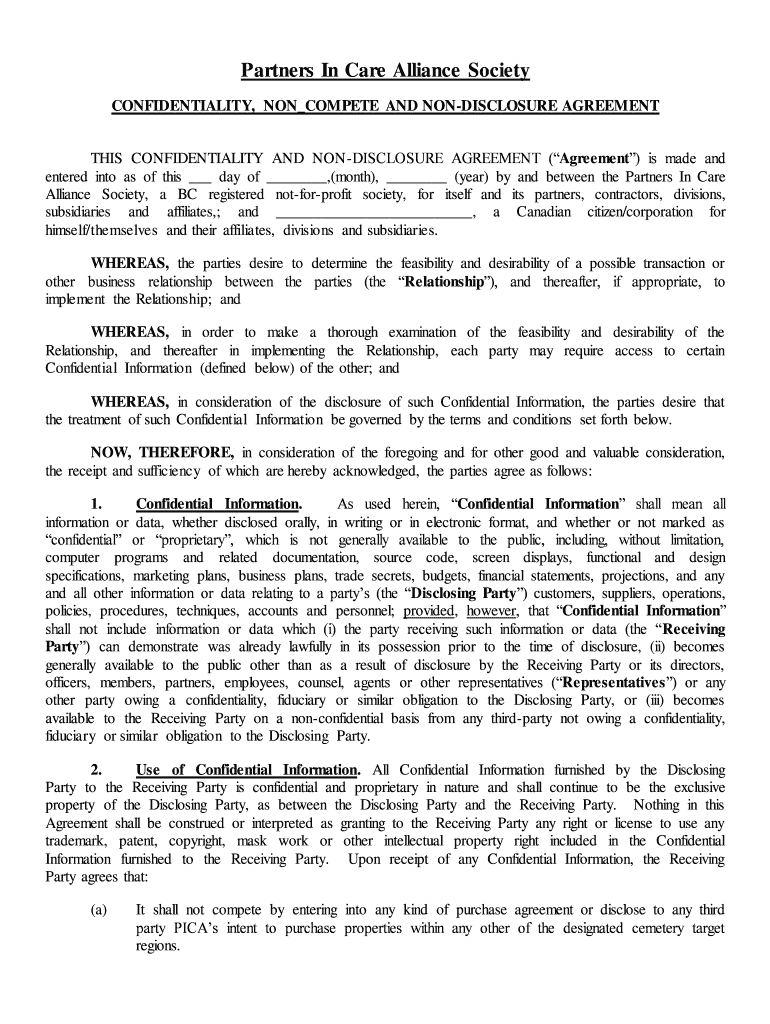 Partners In Care Alliance Society

CONFIDENTIALITY, NON_COMPETE AND NON-DISCLOSURE AGREEMENT

THIS CONFIDENTIALITY AND NON-DISCLOSURE AGREEMENT ("Agreement") is made and entered into as of this ___ day of ________,(month), ________ (year) by and between the Partners In Care Alliance Society, a BC registered not-for-profit society, for itself and its partners, contractors, divisions, subsidiaries and affiliates,; and __________________________, a Canadian citizen/corporation for himself/themselves and their affiliates, divisions and subsidiaries.

WHEREAS, the parties desire to determine the feasibility and desirability of a possible transaction or other business relationship between the parties (the "Relationship"), and thereafter, if appropriate, to implement the Relationship; and

WHEREAS, in order to make a thorough examination of the feasibility and desirability of the Relationship, and thereafter in implementing the Relationship, each party may require access to certain Confidential Information (defined below) of the other; and

WHEREAS, in consideration of the disclosure of such Confidential Information, the parties desire that the treatment of such Confidential Information be governed by the terms and conditions set forth below.

NOW, THEREFORE, in consideration of the foregoing and for other good and valuable consideration, the receipt and sufficiency of which are hereby acknowledged, the parties agree as follows:

1. Confidential Information. As used herein, "Confidential Information" shall mean all information or data, whether disclosed orally, in writing or in electronic format, and whether or not marked as "confidential" or "proprietary", which is not generally available to the public, including, without limitation, computer programs and related documentation, source code, screen displays, functional and design specifications, marketing plans, business plans, trade secrets, budgets, financial statements, projections, and any and all other information or data relating to a party's (the "Disclosing Party") customers, suppliers, operations, policies, procedures, techniques, accounts and personnel; provided, however, that "Confidential Information" shall not include information or data which (i) the party receiving such information or data (the "Receiving Party") can demonstrate was already lawfully in its possession prior to the time of disclosure, (ii) becomes generally available to the public other than as a result of disclosure by the Receiving Party or its directors, officers, members, partners, employees, counsel, agents or other representatives ("Representatives") or any other party owing a confidentiality, fiduciary or similar obligation to the Disclosing Party, or (iii) becomes available to the Receiving Party on a non-confidential basis from any third-party not owing a confidentiality, fiduciary or similar obligation to the Disclosing Party.

2. Use of Confidential Information. All Confidential Information furnished by the Disclosing Party to the Receiving Party is confidential and proprietary in nature and shall continue to be the exclusive property of the Disclosing Party, as between the Disclosing Party and the Receiving Party. Nothing in this Agreement shall be construed or interpreted as granting to the Receiving Party any right or license to use any trademark, patent, copyright, mask work or other intellectual property right included in the Confidential Information furnished to the Receiving Party. Upon receipt of any Confidential Information, the Receiving Party agrees that:

(a) It shall not compete by entering into any kind of purchase agreement or disclose to any third party PICA's intent to purchase properties within any other of the designated cemetery target regions.